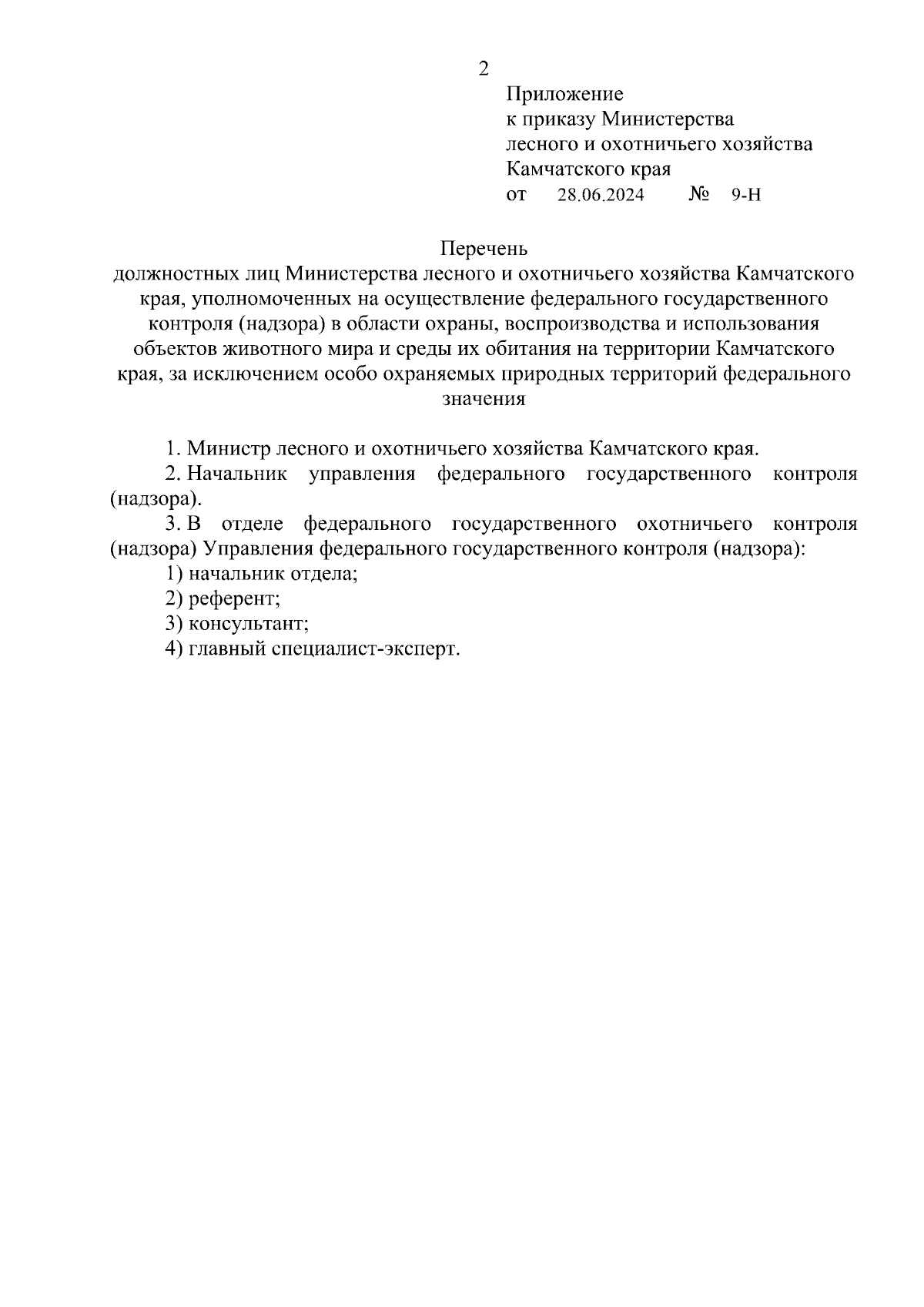 2

Приложение
к приказу Министерства
лесного и охотничьего хозяйства
Камчатского края
от 28.06.2024 № 9-Н

Перечень
должностных лиц Министерства лесного и охотничьего хозяйства Камчатского края, уполномоченных на осуществление федерального государственного контроля (надзора) в области охраны, воспроизводства и использования объектов животного мира и среды их обитания на территории Камчатского края, за исключением особо охраняемых природных территорий федерального значения

1. Министр лесного и охотничьего хозяйства Камчатского края.
2. Начальник управления федерального государственного контроля (надзора).
3. В отделе федерального государственного охотничьего контроля (надзора) Управления федерального государственного контроля (надзора):
1) начальник отдела;
2) референт;
3) консультант;
4) главный специалист-эксперт.